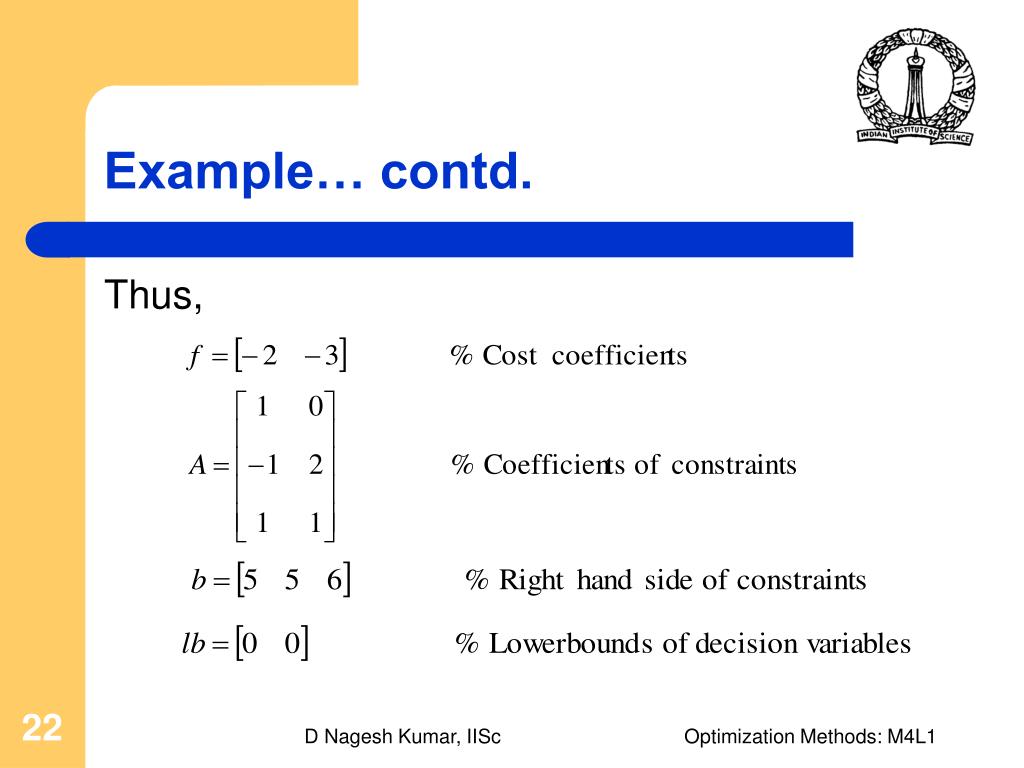 INDIAN INSTITUTE OF SCIENCE

Example… contd.

Thus,

$f = \begin{bmatrix} -2 & -3 \end{bmatrix}$ % Cost coefficients

$A = \begin{bmatrix} 1 & 0 \\ -1 & 2 \\ 1 & 1 \end{bmatrix}$ % Coefficients of constraints

$b = \begin{bmatrix} 5 & 5 & 6 \end{bmatrix}$ % Right hand side of constraints

$lb = \begin{bmatrix} 0 & 0 \end{bmatrix}$ % Lowerbounds of decision variables

22

D Nagesh Kumar, IISc

Optimization Methods: M4L1